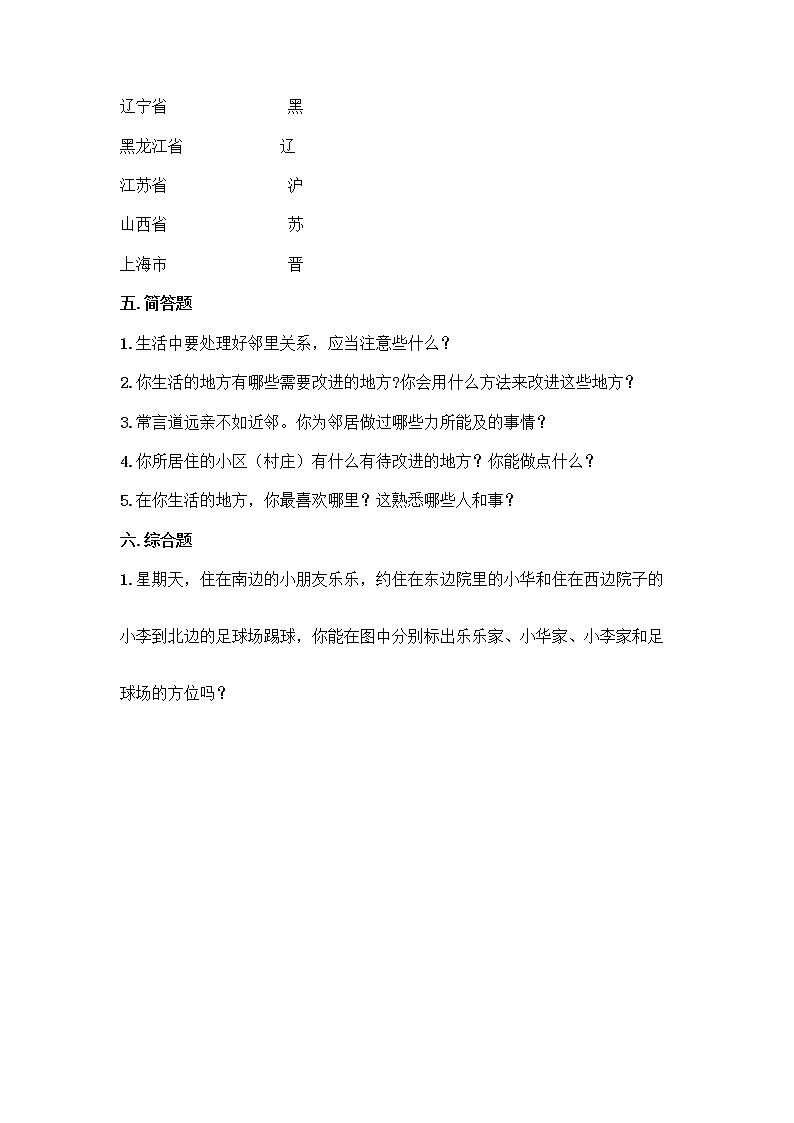 辽宁省 黑

黑龙江省 辽

江苏省 沪

山西省 苏

上海市 晋

五. 简答题

1. 生活中要处理好邻里关系，应当注意些什么？

2. 你生活的地方有哪些需要改进的地方?你会用什么方法来改进这些地方？

3. 常言道远亲不如近邻。你为邻居做过哪些力所能及的事情？

4. 你所居住的小区（村庄）有什么有待改进的地方？你能做点什么？

5. 在你生活的地方，你最喜欢哪里？这熟悉哪些人和事？

六. 综合题

1. 星期天，住在南边的小朋友乐乐，约住在东边院里的小华和住在西边院子的小李到北边的足球场踢球，你能在图中分别标出乐乐家、小华家、小李家和足球场的方位吗？